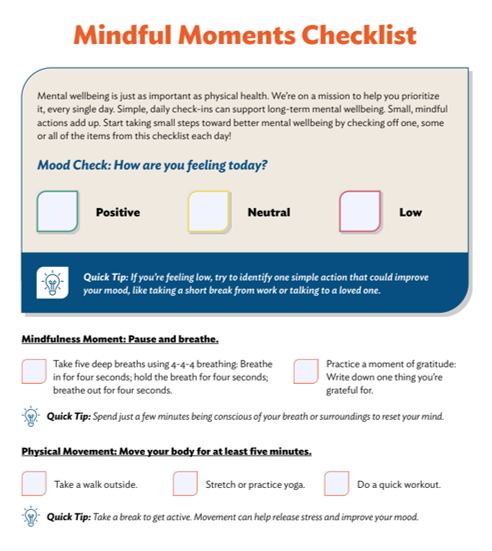 Mindful Moments Checklist

Mental wellbeing is just as important as physical health. We're on a mission to help you prioritize it, every single day. Simple, daily check-ins can support long-term mental wellbeing. Small, mindful actions add up. Start taking small steps toward better mental wellbeing by checking off one, some or all of the items from this checklist each day!

Mood Check: How are you feeling today?

Positive

Neutral

Low

Quick Tip: If you're feeling low, try to identify one simple action that could improve your mood, like taking a short break from work or talking to a loved one.

Mindfulness Moment: Pause and breathe.

Take five deep breaths using 4-4-4 breathing: Breathe in for four seconds; hold the breath for four seconds; breathe out for four seconds.

Practice a moment of gratitude: Write down one thing you're grateful for.

Quick Tip: Spend just a few minutes being conscious of your breath or surroundings to reset your mind.

Physical Movement: Move your body for at least five minutes.

Take a walk outside.

Stretch or practice yoga.

Do a quick workout.

Quick Tip: Take a break to get active. Movement can help release stress and improve your mood.